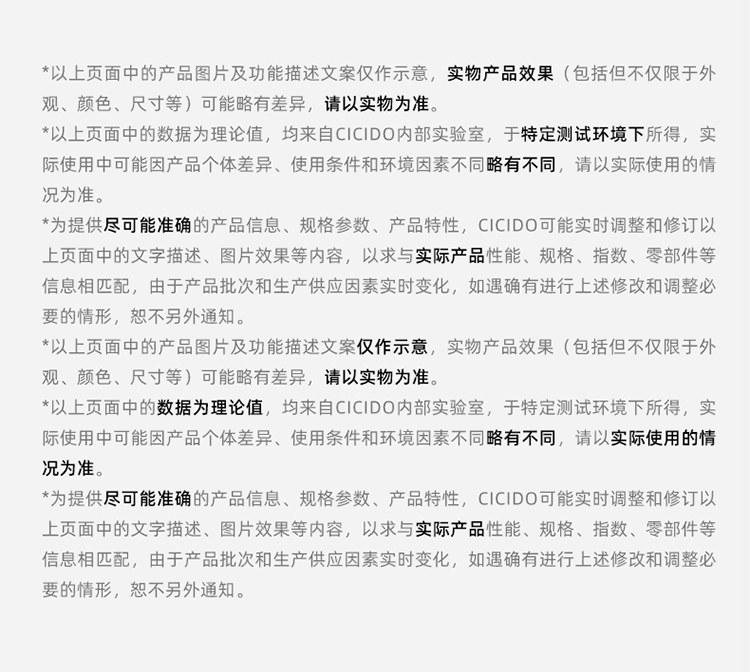 *以上页面中的产品图片及功能描述文案仅作示意，实物产品效果（包括但不仅限于外观、颜色、尺寸等）可能略有差异，请以实物为准。

*以上页面中的数据为理论值，均来自CICIDO内部实验室，于特定测试环境下所得，实际使用中可能因产品个体差异、使用条件和环境因素不同略有不同，请以实际使用的情况为准。

*为提供尽可能准确的产品信息、规格参数、产品特性，CICIDO可能实时调整和修订以上页面中的文字描述、图片效果等内容，以求与实际产品性能、规格、指数、零部件等信息相匹配，由于产品批次和生产供应因素实时变化，如遇确有进行上述修改和调整必要的情形，恕不另外通知。

*以上页面中的产品图片及功能描述文案仅作示意，实物产品效果（包括但不仅限于外观、颜色、尺寸等）可能略有差异，请以实物为准。

*以上页面中的数据为理论值，均来自CICIDO内部实验室，于特定测试环境下所得，实际使用中可能因产品个体差异、使用条件和环境因素不同略有不同，请以实际使用的情况为准。

*为提供尽可能准确的产品信息、规格参数、产品特性，CICIDO可能实时调整和修订以上页面中的文字描述、图片效果等内容，以求与实际产品性能、规格、指数、零部件等信息相匹配，由于产品批次和生产供应因素实时变化，如遇确有进行上述修改和调整必要的情形，恕不另外通知。